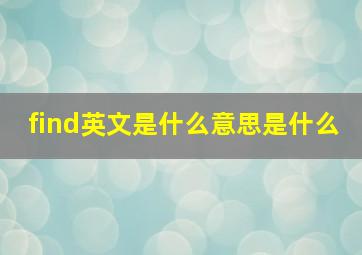 find英文是什么意思是什么